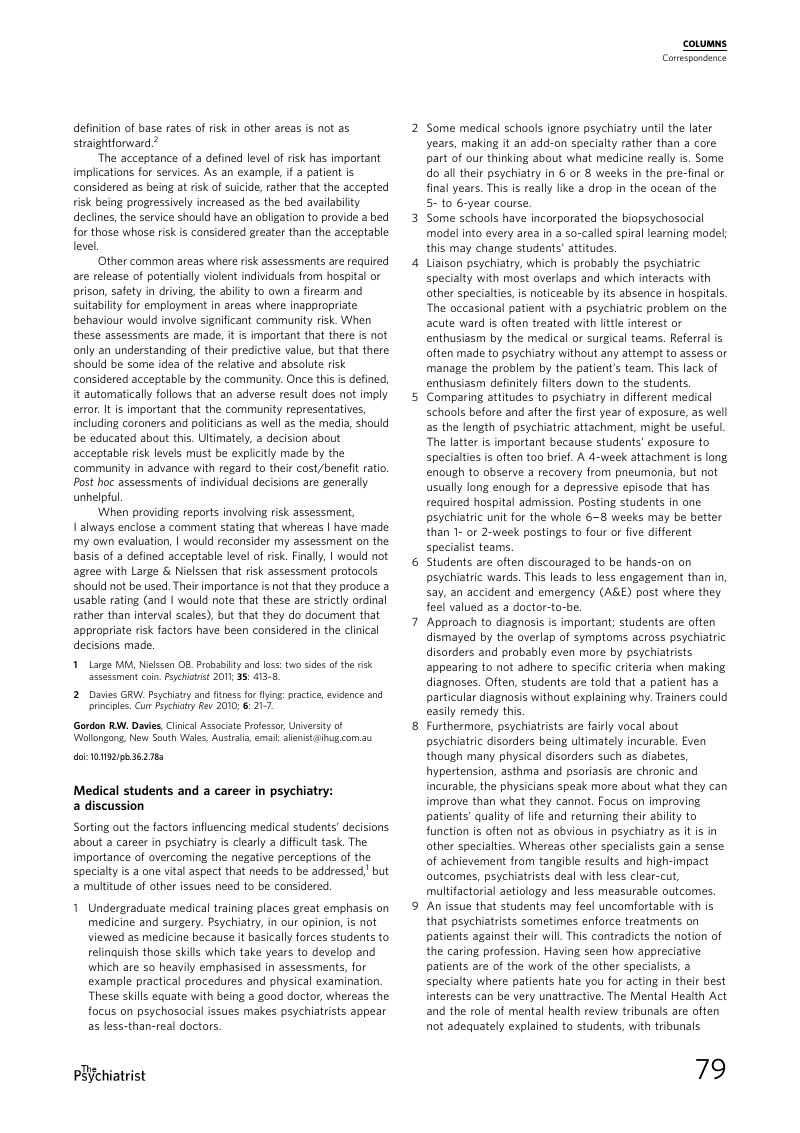 COLUMNS
Correspondence

definition of base rates of risk in other areas is not as straightforward.$^2$

The acceptance of a defined level of risk has important implications for services. As an example, if a patient is considered as being at risk of suicide, rather that the accepted risk being progressively increased as the bed availability declines, the service should have an obligation to provide a bed for those whose risk is considered greater than the acceptable level.

Other common areas where risk assessments are required are release of potentially violent individuals from hospital or prison, safety in driving, the ability to own a firearm and suitability for employment in areas where inappropriate behaviour would involve significant community risk. When these assessments are made, it is important that there is not only an understanding of their predictive value, but that there should be some idea of the relative and absolute risk considered acceptable by the community. Once this is defined, it automatically follows that an adverse result does not imply error. It is important that the community representatives, including coroners and politicians as well as the media, should be educated about this. Ultimately, a decision about acceptable risk levels must be explicitly made by the community in advance with regard to their cost/benefit ratio. Post hoc assessments of individual decisions are generally unhelpful.

When providing reports involving risk assessment, I always enclose a comment stating that whereas I have made my own evaluation, I would reconsider my assessment on the basis of a defined acceptable level of risk. Finally, I would not agree with Large & Nielssen that risk assessment protocols should not be used. Their importance is not that they produce a usable rating (and I would note that these are strictly ordinal rather than interval scales), but that they do document that appropriate risk factors have been considered in the clinical decisions made.

1 Large MM, Nielssen OB. Probability and loss: two sides of the risk assessment coin. Psychiatrist 2011; 35: 413–8.

2 Davies GRW. Psychiatry and fitness for flying: practice, evidence and principles. Curr Psychiatry Rev 2010; 6: 21–7.

Gordon R.W. Davies, Clinical Associate Professor, University of Wollongong, New South Wales, Australia, email: alienist@ihug.com.au

doi: 10.1192/pb.36.2.78a

Medical students and a career in psychiatry: a discussion

Sorting out the factors influencing medical students' decisions about a career in psychiatry is clearly a difficult task. The importance of overcoming the negative perceptions of the specialty is a one vital aspect that needs to be addressed,$^1$ but a multitude of other issues need to be considered.

1 Undergraduate medical training places great emphasis on medicine and surgery. Psychiatry, in our opinion, is not viewed as medicine because it basically forces students to relinquish those skills which take years to develop and which are so heavily emphasised in assessments, for example practical procedures and physical examination. These skills equate with being a good doctor, whereas the focus on psychosocial issues makes psychiatrists appear as less-than-real doctors.

2 Some medical schools ignore psychiatry until the later years, making it an add-on specialty rather than a core part of our thinking about what medicine really is. Some do all their psychiatry in 6 or 8 weeks in the pre-final or final years. This is really like a drop in the ocean of the 5- to 6-year course.

3 Some schools have incorporated the biopsychosocial model into every area in a so-called spiral learning model; this may change students' attitudes.

4 Liaison psychiatry, which is probably the psychiatric specialty with most overlaps and which interacts with other specialties, is noticeable by its absence in hospitals. The occasional patient with a psychiatric problem on the acute ward is often treated with little interest or enthusiasm by the medical or surgical teams. Referral is often made to psychiatry without any attempt to assess or manage the problem by the patient's team. This lack of enthusiasm definitely filters down to the students.

5 Comparing attitudes to psychiatry in different medical schools before and after the first year of exposure, as well as the length of psychiatric attachment, might be useful. The latter is important because students' exposure to specialties is often too brief. A 4-week attachment is long enough to observe a recovery from pneumonia, but not usually long enough for a depressive episode that has required hospital admission. Posting students in one psychiatric unit for the whole 6–8 weeks may be better than 1- or 2-week postings to four or five different specialist teams.

6 Students are often discouraged to be hands-on on psychiatric wards. This leads to less engagement than in, say, an accident and emergency (A&E) post where they feel valued as a doctor-to-be.

7 Approach to diagnosis is important; students are often dismayed by the overlap of symptoms across psychiatric disorders and probably even more by psychiatrists appearing to not adhere to specific criteria when making diagnoses. Often, students are told that a patient has a particular diagnosis without explaining why. Trainers could easily remedy this.

8 Furthermore, psychiatrists are fairly vocal about psychiatric disorders being ultimately incurable. Even though many physical disorders such as diabetes, hypertension, asthma and psoriasis are chronic and incurable, the physicians speak more about what they can improve than what they cannot. Focus on improving patients' quality of life and returning their ability to function is often not as obvious in psychiatry as it is in other specialties. Whereas other specialists gain a sense of achievement from tangible results and high-impact outcomes, psychiatrists deal with less clear-cut, multifactorial aetiology and less measurable outcomes.

9 An issue that students may feel uncomfortable with is that psychiatrists sometimes enforce treatments on patients against their will. This contradicts the notion of the caring profession. Having seen how appreciative patients are of the work of the other specialists, a specialty where patients hate you for acting in their best interests can be very unattractive. The Mental Health Act and the role of mental health review tribunals are often not adequately explained to students, with tribunals

The Psychiatrist

79